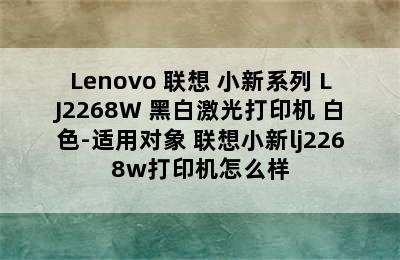 Lenovo 联想 小新系列 LJ2268W 黑白激光打印机 白色-适用对象 联想小新lj2268w打印机怎么样